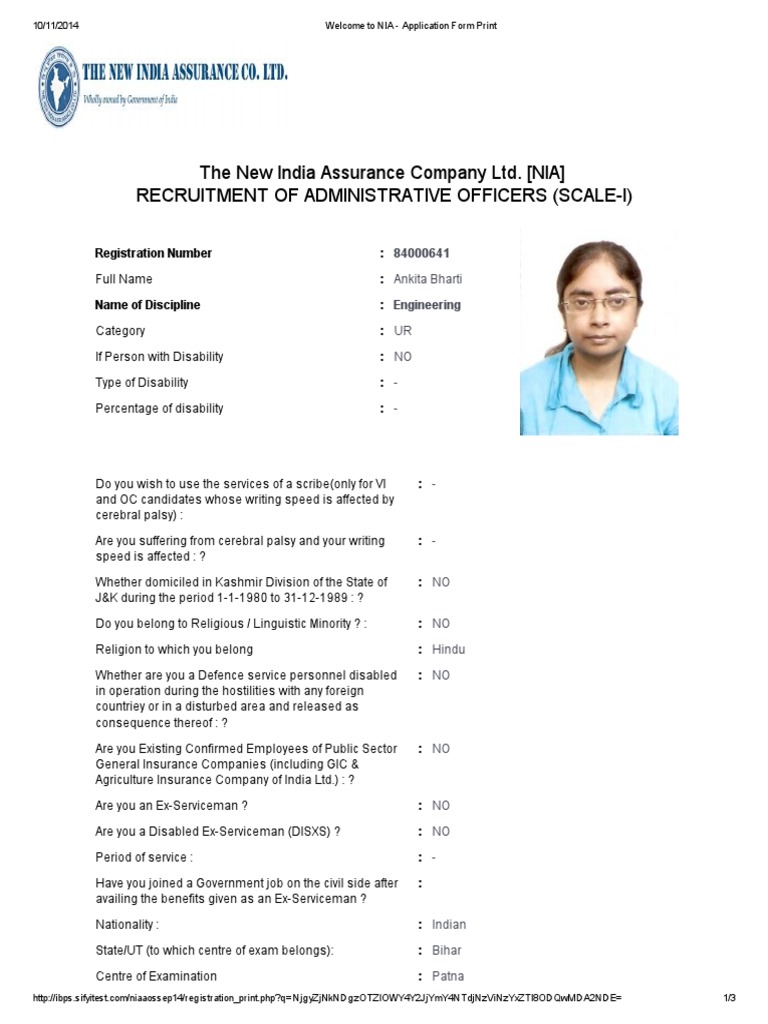 10/11/2014 Welcome to NIA - Application Form Print

THE NEW INDIA ASSURANCE CO. LTD.
Wholly owned by Government of India

The New India Assurance Company Ltd. [NIA]
RECRUITMENT OF ADMINISTRATIVE OFFICERS (SCALE-I)

| | | |
|---|---|---|
| Registration Number | : | 84000641 |
| Full Name | : | Ankita Bharti |
| Name of Discipline | : | Engineering |
| Category | : | UR |
| If Person with Disability | : | NO |
| Type of Disability | : | - |
| Percentage of disability | : | - |

| | | |
|---|---|---|
| Do you wish to use the services of a scribe(only for VI and OC candidates whose writing speed is affected by cerebral palsy) : | : | - |
| Are you suffering from cerebral palsy and your writing speed is affected : ? | : | - |
| Whether domiciled in Kashmir Division of the State of J&K during the period 1-1-1980 to 31-12-1989 : ? | : | NO |
| Do you belong to Religious / Linguistic Minority ? : | : | NO |
| Religion to which you belong | : | Hindu |
| Whether are you a Defence service personnel disabled in operation during the hostilities with any foreign countriey or in a disturbed area and released as consequence thereof : ? | : | NO |
| Are you Existing Confirmed Employees of Public Sector General Insurance Companies (including GIC & Agriculture Insurance Company of India Ltd.) : ? | : | NO |
| Are you an Ex-Serviceman ? | : | NO |
| Are you a Disabled Ex-Serviceman (DISXS) ? | : | NO |
| Period of service : | : | - |
| Have you joined a Government job on the civil side after availing the benefits given as an Ex-Serviceman ? | : | |
| Nationality : | : | Indian |
| State/UT (to which centre of exam belongs): | : | Bihar |
| Centre of Examination | : | Patna |

http://ibps.sifyitest.com/niaaossep14/registration_print.php?q=NjgyZjNkNDgzOTZlOWY4Y2JjYmY4NTdjNzViNzYxZTI8ODQwMDA2NDE= 1/3